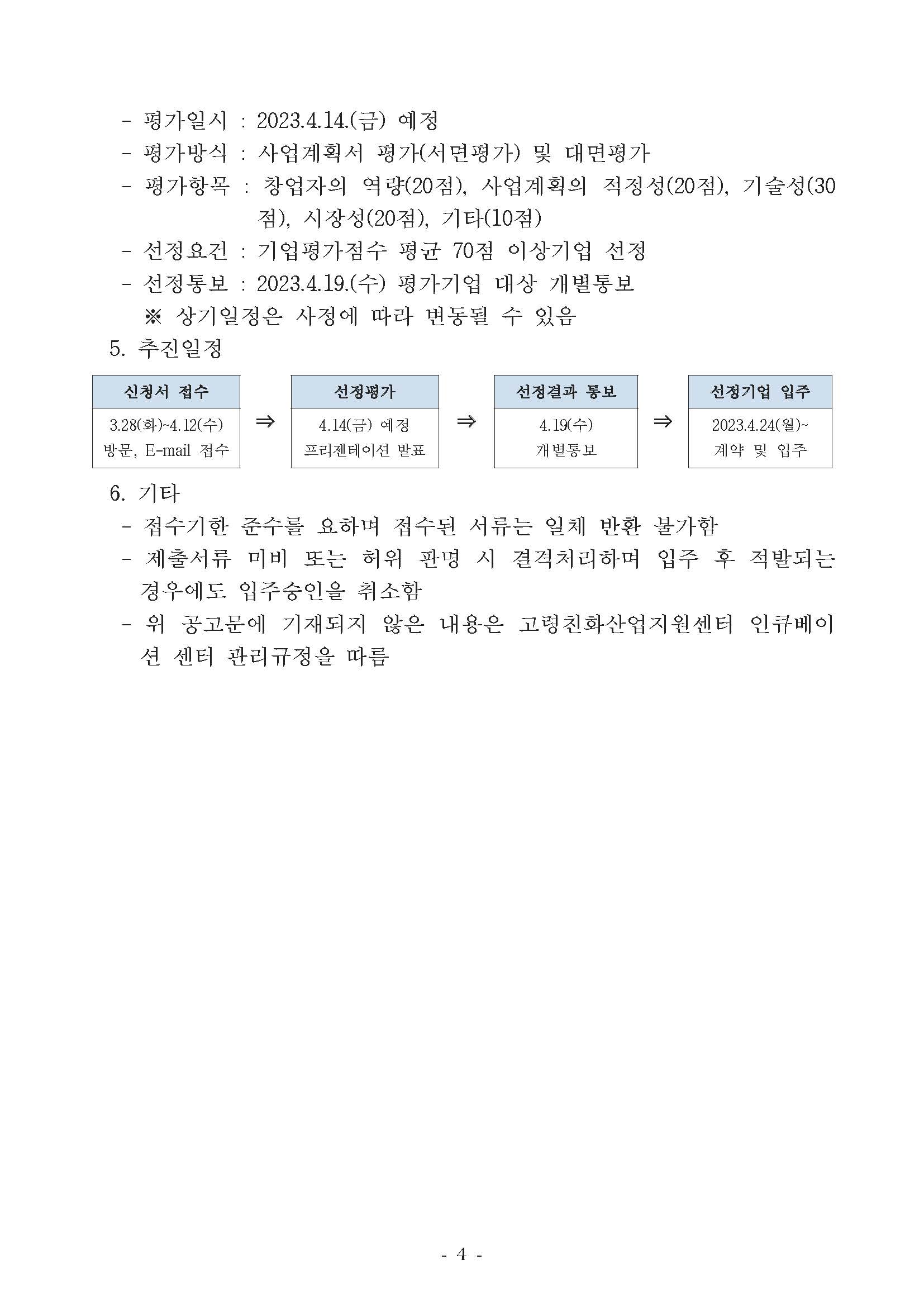 - 평가일시 : 2023.4.14.(금) 예정
- 평가방식 : 사업계획서 평가(서면평가) 및 대면평가
- 평가항목 : 창업자의 역량(20점), 사업계획의 적정성(20점), 기술성(30점), 시장성(20점), 기타(10점)
- 선정요건 : 기업평가점수 평균 70점 이상기업 선정
- 선정통보 : 2023.4.19.(수) 평가기업 대상 개별통보
※ 상기일정은 사정에 따라 변동될 수 있음

5. 추진일정

| 신청서 접수 | | 선정평가 | | 선정결과 통보 | | 선정기업 입주 |
|---|---|---|---|---|---|---|
| 3.28(화)~4.12(수) 방문, E-mail 접수 | ⇒ | 4.14(금) 예정 프리젠테이션 발표 | ⇒ | 4.19(수) 개별통보 | ⇒ | 2023.4.24(월)~ 계약 및 입주 |

6. 기타
- 접수기한 준수를 요하며 접수된 서류는 일체 반환 불가함
- 제출서류 미비 또는 허위 판명 시 결격처리하며 입주 후 적발되는 경우에도 입주승인을 취소함
- 위 공고문에 기재되지 않은 내용은 고령친화산업지원센터 인큐베이션 센터 관리규정을 따름

- 4 -